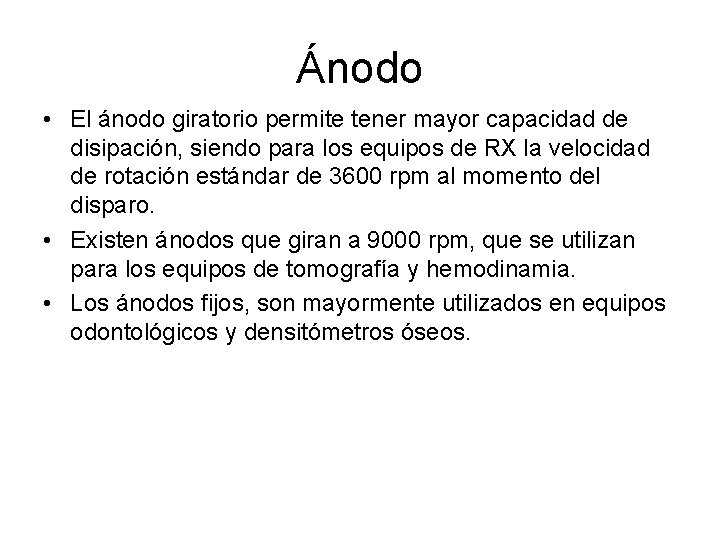 Ánodo

• El ánodo giratorio permite tener mayor capacidad de disipación, siendo para los equipos de RX la velocidad de rotación estándar de 3600 rpm al momento del disparo.
• Existen ánodos que giran a 9000 rpm, que se utilizan para los equipos de tomografía y hemodinamia.
• Los ánodos fijos, son mayormente utilizados en equipos odontológicos y densitómetros óseos.